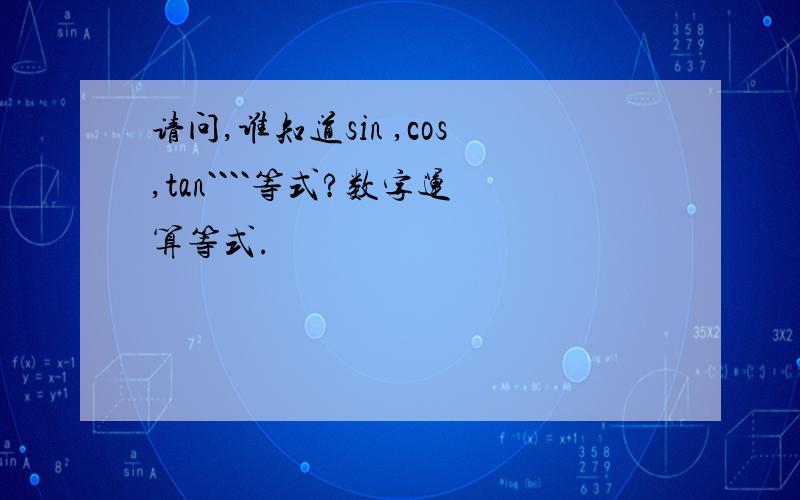 请问,谁知道sin ,cos ,tan````等式?数字运算等式.